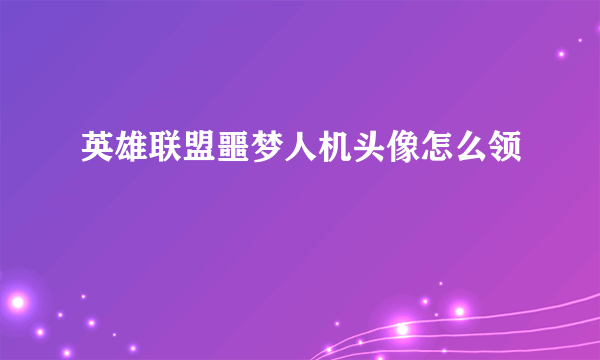 英雄联盟噩梦人机头像怎么领